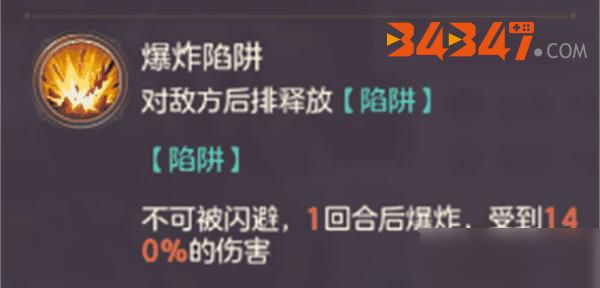 34347.COM

爆炸陷阱
对敌方后排释放【陷阱】

【陷阱】

不可被闪避，1回合后爆炸，受到140%的伤害